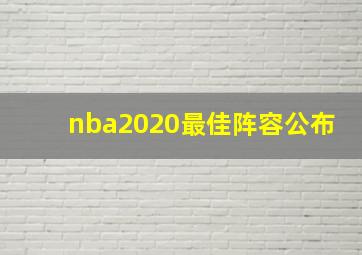 nba2020最佳阵容公布